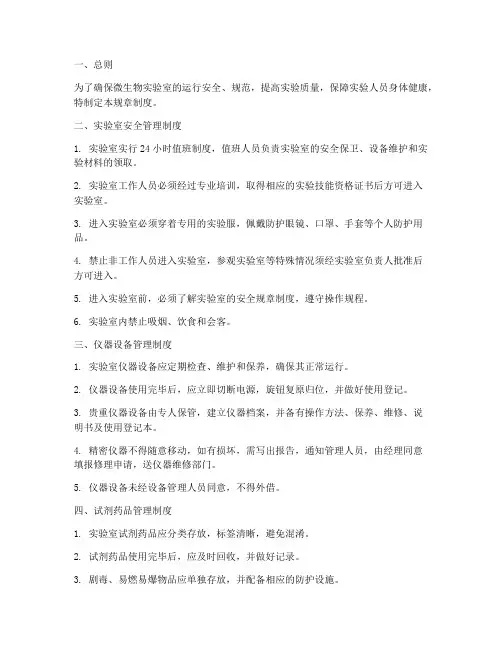 一、总则

为了确保微生物实验室的运行安全、规范，提高实验质量，保障实验人员身体健康，特制定本规章制度。

二、实验室安全管理制度

1. 实验室实行 24 小时值班制度，值班人员负责实验室的安全保卫、设备维护和实验材料的领取。

2. 实验室工作人员必须经过专业培训，取得相应的实验技能资格证书后方可进入实验室。

3. 进入实验室必须穿着专用的实验服，佩戴防护眼镜、口罩、手套等个人防护用品。

4. 禁止非工作人员进入实验室，参观实验室等特殊情况须经实验室负责人批准后方可进入。

5. 进入实验室前，必须了解实验室的安全规章制度，遵守操作规程。

6. 实验室内禁止吸烟、饮食和会客。

三、仪器设备管理制度

1. 实验室仪器设备应定期检查、维护和保养，确保其正常运行。

2. 仪器设备使用完毕后，应立即切断电源，旋钮复原归位，并做好使用登记。

3. 贵重仪器设备由专人保管，建立仪器档案，并备有操作方法、保养、维修、说明书及使用登记本。

4. 精密仪器不得随意移动，如有损坏，需写出报告，通知管理人员，由经理同意填报修理申请，送仪器维修部门。

5. 仪器设备未经设备管理人员同意，不得外借。

四、试剂药品管理制度

1. 实验室试剂药品应分类存放，标签清晰，避免混淆。

2. 试剂药品使用完毕后，应及时回收，并做好记录。

3. 剧毒、易燃易爆物品应单独存放，并配备相应的防护设施。